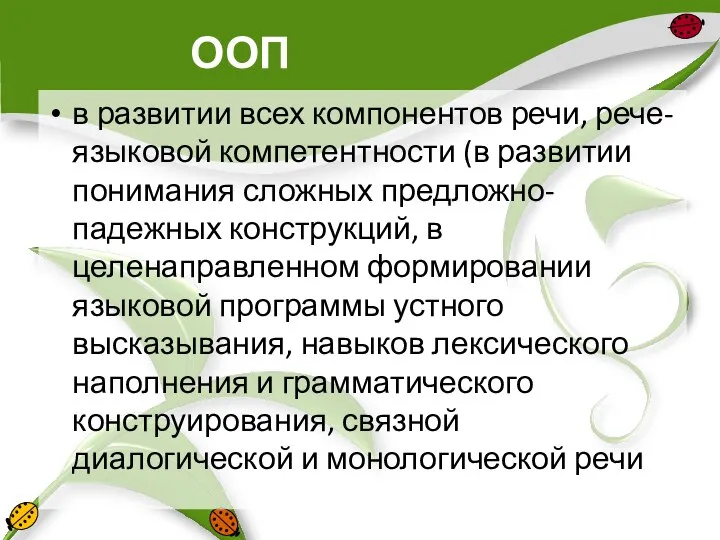 ООП

• в развитии всех компонентов речи, рече-языковой компетентности (в развитии понимания сложных предложно-падежных конструкций, в целенаправленном формировании языковой программы устного высказывания, навыков лексического наполнения и грамматического конструирования, связной диалогической и монологической речи